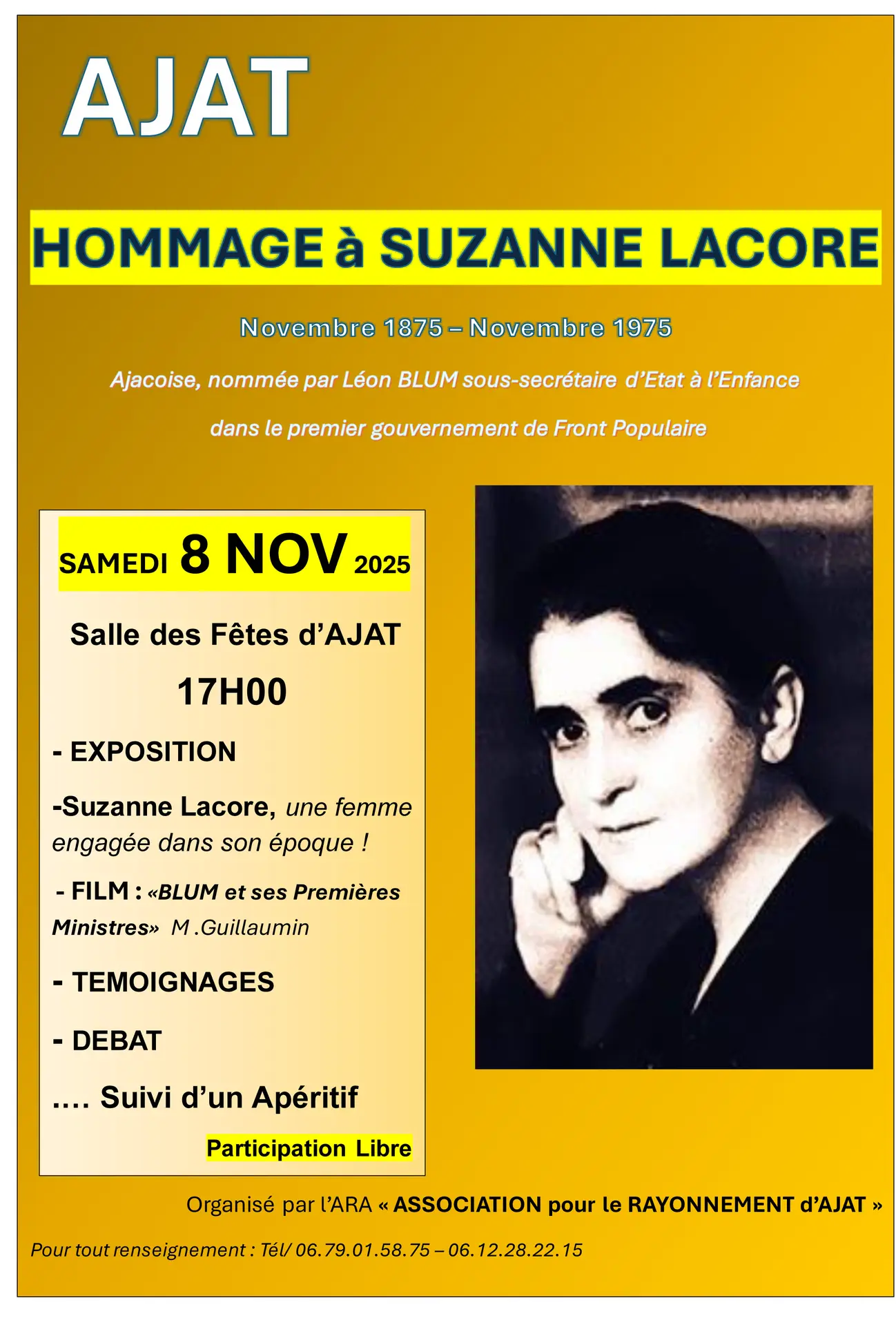 AJAT

HOMMAGE à SUZANNE LACORE

Novembre 1875 – Novembre 1975

Ajacoise, nommée par Léon BLUM sous-secrétaire d'Etat à l'Enfance

dans le premier gouvernement de Front Populaire

SAMEDI 8 NOV 2025

Salle des Fêtes d'AJAT

17H00

- EXPOSITION

-Suzanne Lacore, une femme engagée dans son époque !

- FILM : «BLUM et ses Premières Ministres» M .Guillaumin

- TEMOIGNAGES

- DEBAT

.... Suivi d'un Apéritif

Participation Libre

Organisé par l'ARA « ASSOCIATION pour le RAYONNEMENT d'AJAT »

Pour tout renseignement : Tél/ 06.79.01.58.75 – 06.12.28.22.15